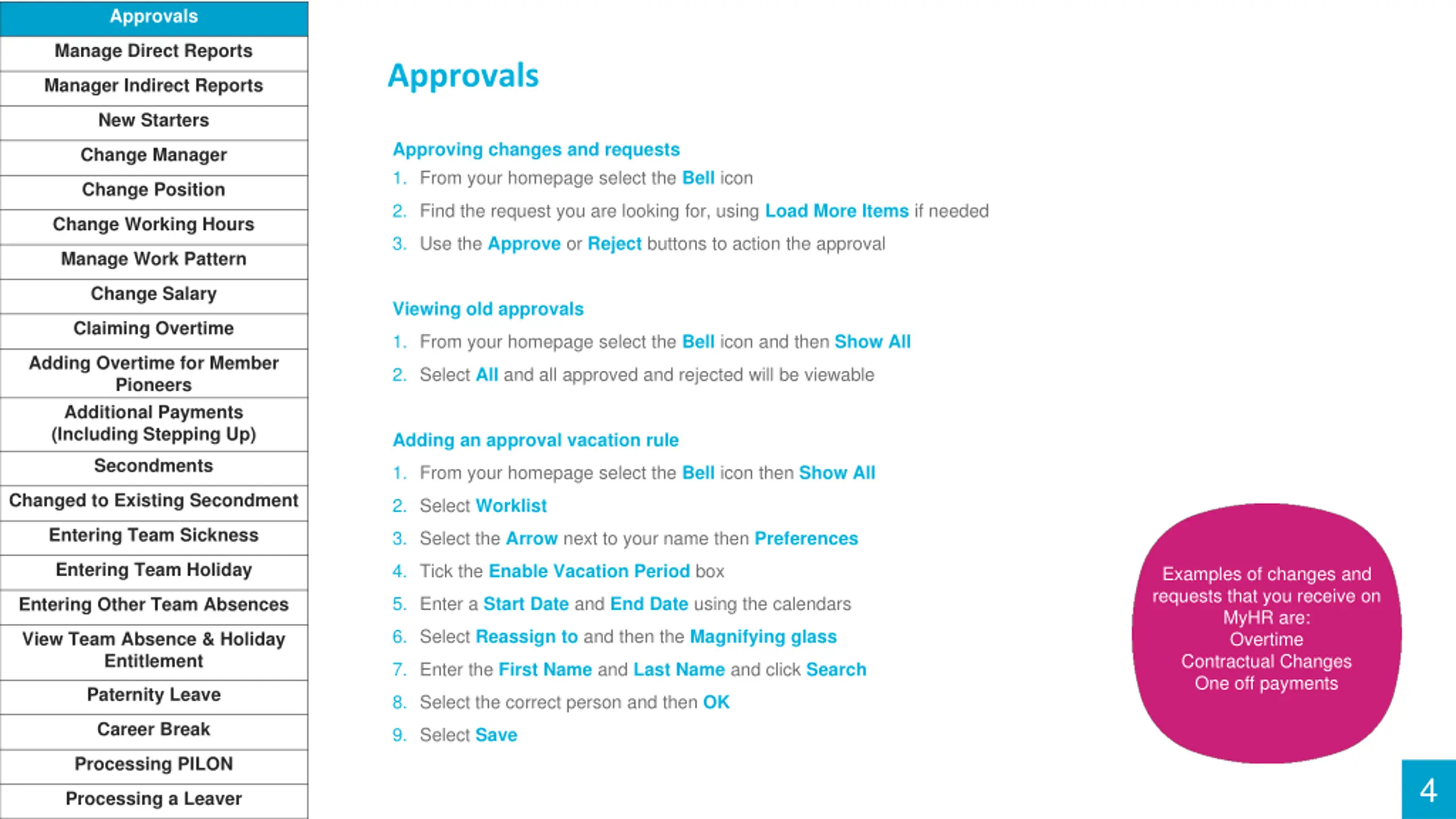 Approvals
Manage Direct Reports
Manager Indirect Reports
New Starters
Change Manager
Change Position
Change Working Hours
Manage Work Pattern
Change Salary
Claiming Overtime
Adding Overtime for Member Pioneers
Additional Payments (Including Stepping Up)
Secondments
Changed to Existing Secondment
Entering Team Sickness
Entering Team Holiday
Entering Other Team Absences
View Team Absence & Holiday Entitlement
Paternity Leave
Career Break
Processing PILON
Processing a Leaver

Approvals

Approving changes and requests
1. From your homepage select the Bell icon
2. Find the request you are looking for, using Load More Items if needed
3. Use the Approve or Reject buttons to action the approval

Viewing old approvals
1. From your homepage select the Bell icon and then Show All
2. Select All and all approved and rejected will be viewable

Adding an approval vacation rule
1. From your homepage select the Bell icon then Show All
2. Select Worklist
3. Select the Arrow next to your name then Preferences
4. Tick the Enable Vacation Period box
5. Enter a Start Date and End Date using the calendars
6. Select Reassign to and then the Magnifying glass
7. Enter the First Name and Last Name and click Search
8. Select the correct person and then OK
9. Select Save

Examples of changes and requests that you receive on MyHR are:
Overtime
Contractual Changes
One off payments

4